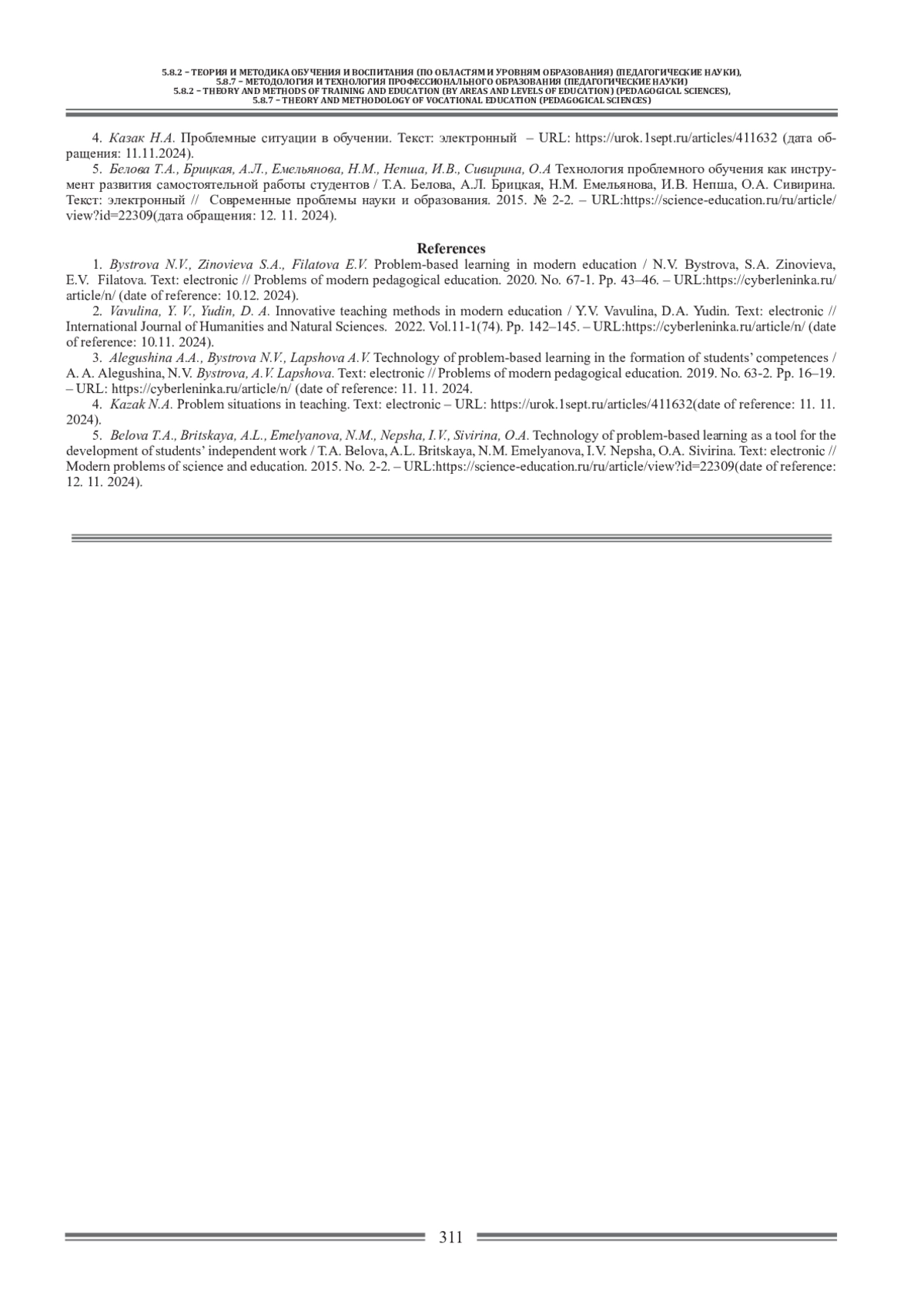 5.8.2 – ТЕОРИЯ И МЕТОДИКА ОБУЧЕНИЯ И ВОСПИТАНИЯ (ПО ОБЛАСТЯМ И УРОВНЯМ ОБРАЗОВАНИЯ) (ПЕДАГОГИЧЕСКИЕ НАУКИ),
5.8.7 – МЕТОДОЛОГИЯ И ТЕХНОЛОГИЯ ПРОФЕССИОНАЛЬНОГО ОБРАЗОВАНИЯ (ПЕДАГОГИЧЕСКИЕ НАУКИ)
5.8.2 – THEORY AND METHODS OF TRAINING AND EDUCATION (BY AREAS AND LEVELS OF EDUCATION) (PEDAGOGICAL SCIENCES),
5.8.7 – THEORY AND METHODOLOGY OF VOCATIONAL EDUCATION (PEDAGOGICAL SCIENCES)

4. Казак Н.А. Проблемные ситуации в обучении. Текст: электронный – URL: https://urok.1sept.ru/articles/411632 (дата обращения: 11.11.2024).

5. Белова Т.А., Брицкая, А.Л., Емельянова, Н.М., Непша, И.В., Сивирина, О.А Технология проблемного обучения как инструмент развития самостоятельной работы студентов / Т.А. Белова, А.Л. Брицкая, Н.М. Емельянова, И.В. Непша, О.А. Сивирина. Текст: электронный // Современные проблемы науки и образования. 2015. № 2-2. – URL:https://science-education.ru/ru/article/view?id=22309(дата обращения: 12. 11. 2024).

References

1. Bystrova N.V., Zinovieva S.A., Filatova E.V. Problem-based learning in modern education / N.V. Bystrova, S.A. Zinovieva, E.V. Filatova. Text: electronic // Problems of modern pedagogical education. 2020. No. 67-1. Pp. 43–46. – URL:https://cyberleninka.ru/article/n/ (date of reference: 10.12. 2024).

2. Vavulina, Y. V., Yudin, D. A. Innovative teaching methods in modern education / Y.V. Vavulina, D.A. Yudin. Text: electronic // International Journal of Humanities and Natural Sciences. 2022. Vol.11-1(74). Pp. 142–145. – URL:https://cyberleninka.ru/article/n/ (date of reference: 10.11. 2024).

3. Alegushina A.A., Bystrova N.V., Lapshova A.V. Technology of problem-based learning in the formation of students' competences / A. A. Alegushina, N.V. Bystrova, A.V. Lapshova. Text: electronic // Problems of modern pedagogical education. 2019. No. 63-2. Pp. 16–19. – URL: https://cyberleninka.ru/article/n/ (date of reference: 11. 11. 2024.

4. Kazak N.A. Problem situations in teaching. Text: electronic – URL: https://urok.1sept.ru/articles/411632(date of reference: 11. 11. 2024).

5. Belova T.A., Britskaya, A.L., Emelyanova, N.M., Nepsha, I.V., Sivirina, O.A. Technology of problem-based learning as a tool for the development of students' independent work / T.A. Belova, A.L. Britskaya, N.M. Emelyanova, I.V. Nepsha, O.A. Sivirina. Text: electronic // Modern problems of science and education. 2015. No. 2-2. – URL:https://science-education.ru/ru/article/view?id=22309(date of reference: 12. 11. 2024).

311